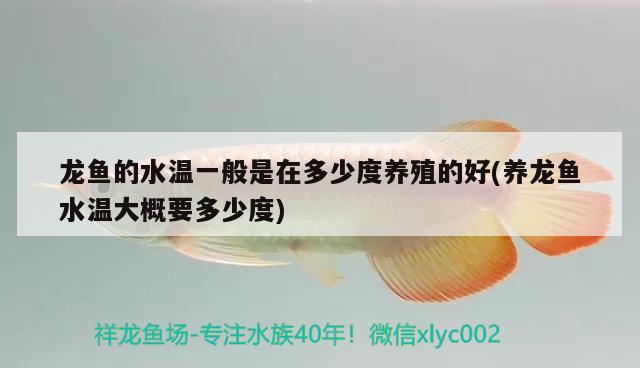 龙鱼的水温一般是在多少度养殖的好(养龙鱼水温大概要多少度)

祥龙鱼场-专注水族40年！微信xlyc002